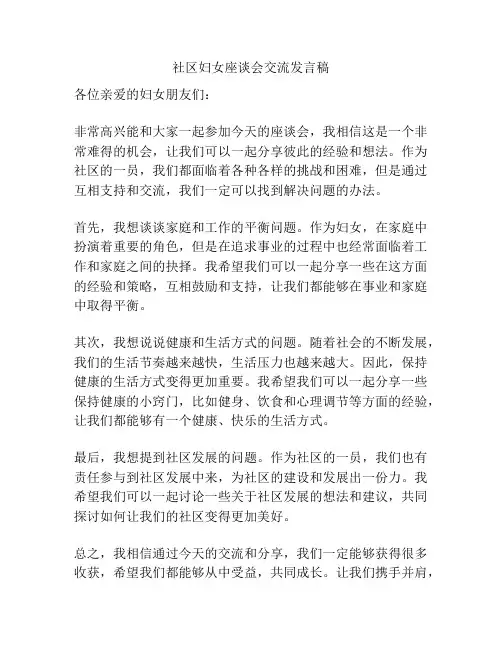 社区妇女座谈会交流发言稿

各位亲爱的妇女朋友们：

非常高兴能和大家一起参加今天的座谈会，我相信这是一个非常难得的机会，让我们可以一起分享彼此的经验和想法。作为社区的一员，我们都面临着各种各样的挑战和困难，但是通过互相支持和交流，我们一定可以找到解决问题的办法。

首先，我想谈谈家庭和工作的平衡问题。作为妇女，在家庭中扮演着重要的角色，但是在追求事业的过程中也经常面临着工作和家庭之间的抉择。我希望我们可以一起分享一些在这方面的经验和策略，互相鼓励和支持，让我们都能够在事业和家庭中取得平衡。

其次，我想说说健康和生活方式的问题。随着社会的不断发展，我们的生活节奏越来越快，生活压力也越来越大。因此，保持健康的生活方式变得更加重要。我希望我们可以一起分享一些保持健康的小窍门，比如健身、饮食和心理调节等方面的经验，让我们都能够有一个健康、快乐的生活方式。

最后，我想提到社区发展的问题。作为社区的一员，我们也有责任参与到社区发展中来，为社区的建设和发展出一份力。我希望我们可以一起讨论一些关于社区发展的想法和建议，共同探讨如何让我们的社区变得更加美好。

总之，我相信通过今天的交流和分享，我们一定能够获得很多收获，希望我们都能够从中受益，共同成长。让我们携手并肩，